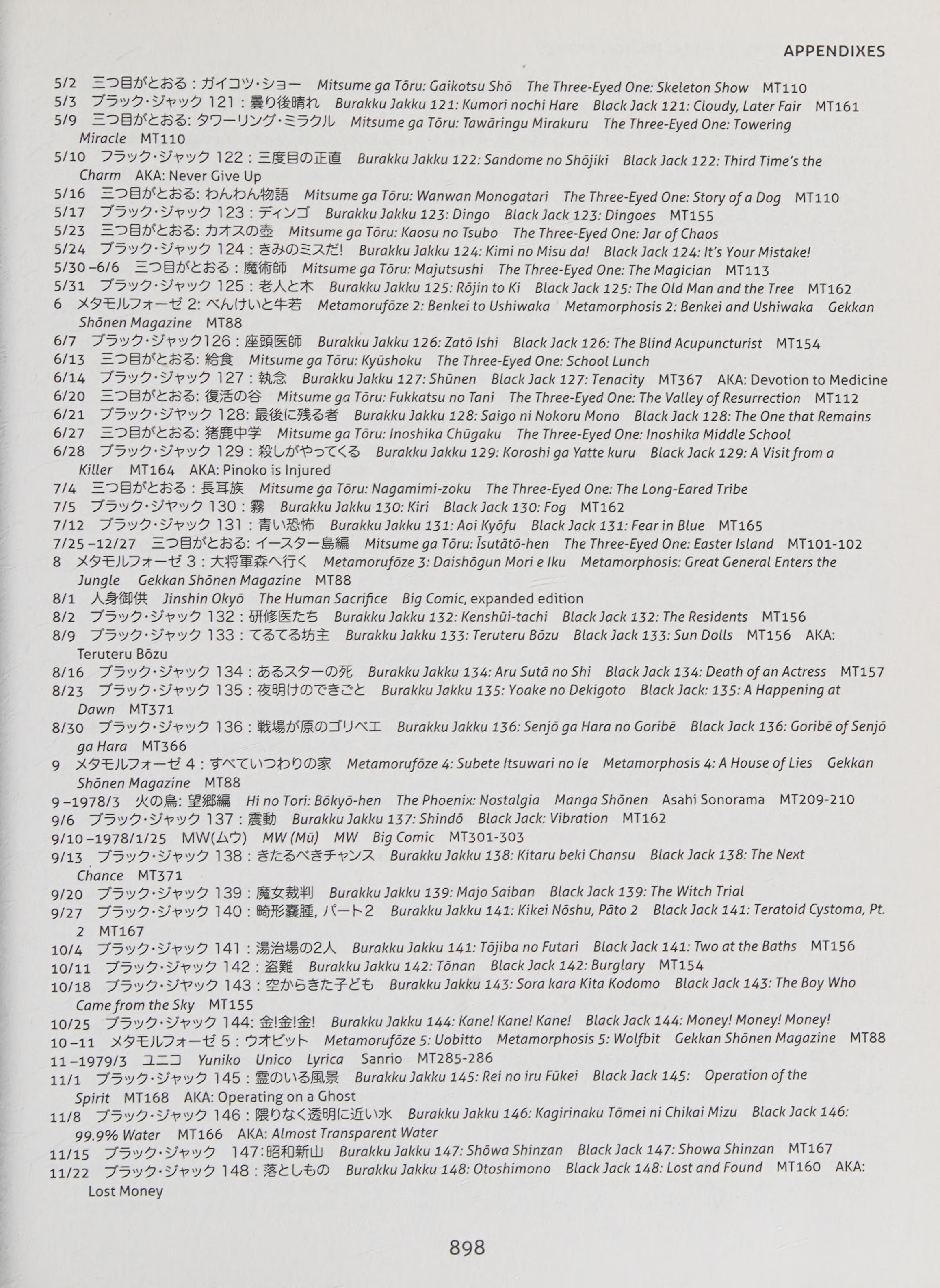 APPENDIXES

5/2 三つ目がとおる：ガイコツ・ショー Mitsume ga Tōru: Gaikotsu Shō The Three-Eyed One: Skeleton Show MT110
5/3 ブラック・ジャック 121：曇り後晴れ Burakku Jakku 121: Kumori nochi Hare Black Jack 121: Cloudy, Later Fair MT161
5/9 三つ目がとおる: タワーリング・ミラクル Mitsume ga Tōru: Tawāringu Mirakuru The Three-Eyed One: Towering Miracle MT110
5/10 ブラック・ジャック 122：三度目の正直 Burakku Jakku 122: Sandome no Shōjiki Black Jack 122: Third Time's the Charm AKA: Never Give Up
5/16 三つ目がとおる: わんわん物語 Mitsume ga Tōru: Wanwan Monogatari The Three-Eyed One: Story of a Dog MT110
5/17 ブラック・ジャック 123：ディンゴ Burakku Jakku 123: Dingo Black Jack 123: Dingoes MT155
5/23 三つ目がとおる: カオスの壺 Mitsume ga Tōru: Kaosu no Tsubo The Three-Eyed One: Jar of Chaos
5/24 ブラック・ジャック 124：きみのミスだ! Burakku Jakku 124: Kimi no Misu da! Black Jack 124: It's Your Mistake!
5/30–6/6 三つ目がとおる：魔術師 Mitsume ga Tōru: Majutsushi The Three-Eyed One: The Magician MT113
5/31 ブラック・ジャック 125：老人と木 Burakku Jakku 125: Rōjin to Ki Black Jack 125: The Old Man and the Tree MT162
6 メタモルフォーゼ 2: べんけいと牛若 Metamorufōze 2: Benkei to Ushiwaka Metamorphosis 2: Benkei and Ushiwaka Gekkan Shōnen Magazine MT88
6/7 ブラック・ジャック126：座頭医師 Burakku Jakku 126: Zatō Ishi Black Jack 126: The Blind Acupuncturist MT154
6/13 三つ目がとおる: 給食 Mitsume ga Tōru: Kyūshoku The Three-Eyed One: School Lunch
6/14 ブラック・ジャック 127：執念 Burakku Jakku 127: Shūnen Black Jack 127: Tenacity MT367 AKA: Devotion to Medicine
6/20 三つ目がとおる: 復活の谷 Mitsume ga Tōru: Fukkatsu no Tani The Three-Eyed One: The Valley of Resurrection MT112
6/21 ブラック・ジャック 128: 最後に残る者 Burakku Jakku 128: Saigo ni Nokoru Mono Black Jack 128: The One that Remains
6/27 三つ目がとおる: 猪鹿中学 Mitsume ga Tōru: Inoshika Chūgaku The Three-Eyed One: Inoshika Middle School
6/28 ブラック・ジャック 129：殺しがやってくる Burakku Jakku 129: Koroshi ga Yatte kuru Black Jack 129: A Visit from a Killer MT164 AKA: Pinoko is Injured
7/4 三つ目がとおる：長耳族 Mitsume ga Tōru: Nagamimi-zoku The Three-Eyed One: The Long-Eared Tribe
7/5 ブラック・ジャック 130：霧 Burakku Jakku 130: Kiri Black Jack 130: Fog MT162
7/12 ブラック・ジャック 131：青い恐怖 Burakku Jakku 131: Aoi Kyōfu Black Jack 131: Fear in Blue MT165
7/25–12/27 三つ目がとおる: イースター島編 Mitsume ga Tōru: Īsutātō-hen The Three-Eyed One: Easter Island MT101-102
8 メタモルフォーゼ 3：大将軍森へ行く Metamorufōze 3: Daishōgun Mori e Iku Metamorphosis: Great General Enters the Jungle Gekkan Shōnen Magazine MT88
8/1 人身御供 Jinshin Okyō The Human Sacrifice Big Comic, expanded edition
8/2 ブラック・ジャック 132：研修医たち Burakku Jakku 132: Kenshūi-tachi Black Jack 132: The Residents MT156
8/9 ブラック・ジャック 133：てるてる坊主 Burakku Jakku 133: Teruteru Bōzu Black Jack 133: Sun Dolls MT156 AKA: Teruteru Bōzu
8/16 ブラック・ジャック 134：あるスターの死 Burakku Jakku 134: Aru Sutā no Shi Black Jack 134: Death of an Actress MT157
8/23 ブラック・ジャック 135：夜明けのできごと Burakku Jakku 135: Yoake no Dekigoto Black Jack: 135: A Happening at Dawn MT371
8/30 ブラック・ジャック 136：戦場が原のゴリベエ Burakku Jakku 136: Senjō ga Hara no Goribē Black Jack 136: Goribē of Senjō ga Hara MT366
9 メタモルフォーゼ 4：すべていつわりの家 Metamorufōze 4: Subete Itsuwari no Ie Metamorphosis 4: A House of Lies Gekkan Shōnen Magazine MT88
9–1978/3 火の鳥: 望郷編 Hi no Tori: Bōkyō-hen The Phoenix: Nostalgia Manga Shōnen Asahi Sonorama MT209-210
9/6 ブラック・ジャック 137：震動 Burakku Jakku 137: Shindō Black Jack: Vibration MT162
9/10–1978/1/25 MW(ムウ) MW (Mū) MW Big Comic MT301-303
9/13 ブラック・ジャック 138：きたるべきチャンス Burakku Jakku 138: Kitaru beki Chansu Black Jack 138: The Next Chance MT371
9/20 ブラック・ジャック 139：魔女裁判 Burakku Jakku 139: Majo Saiban Black Jack 139: The Witch Trial
9/27 ブラック・ジャック 140：畸形嚢腫, パート2 Burakku Jakku 141: Kikei Nōshu, Pāto 2 Black Jack 141: Teratoid Cystoma, Pt. 2 MT167
10/4 ブラック・ジャック 141：湯治場の2人 Burakku Jakku 141: Tōjiba no Futari Black Jack 141: Two at the Baths MT156
10/11 ブラック・ジャック 142：盗難 Burakku Jakku 142: Tōnan Black Jack 142: Burglary MT154
10/18 ブラック・ジャック 143：空からきた子ども Burakku Jakku 143: Sora kara Kita Kodomo Black Jack 143: The Boy Who Came from the Sky MT155
10/25 ブラック・ジャック 144: 金!金!金! Burakku Jakku 144: Kane! Kane! Kane! Black Jack 144: Money! Money! Money!
10–11 メタモルフォーゼ 5：ウオビット Metamorufōze 5: Uobitto Metamorphosis 5: Wolfbit Gekkan Shōnen Magazine MT88
11–1979/3 ユニコ Yuniko Unico Lyrica Sanrio MT285-286
11/1 ブラック・ジャック 145：霊のいる風景 Burakku Jakku 145: Rei no iru Fūkei Black Jack 145: Operation of the Spirit MT168 AKA: Operating on a Ghost
11/8 ブラック・ジャック 146：限りなく透明に近い水 Burakku Jakku 146: Kagirinaku Tōmei ni Chikai Mizu Black Jack 146: 99.9% Water MT166 AKA: Almost Transparent Water
11/15 ブラック・ジャック 147:昭和新山 Burakku Jakku 147: Shōwa Shinzan Black Jack 147: Showa Shinzan MT167
11/22 ブラック・ジャック 148：落としもの Burakku Jakku 148: Otoshimono Black Jack 148: Lost and Found MT160 AKA: Lost Money

898